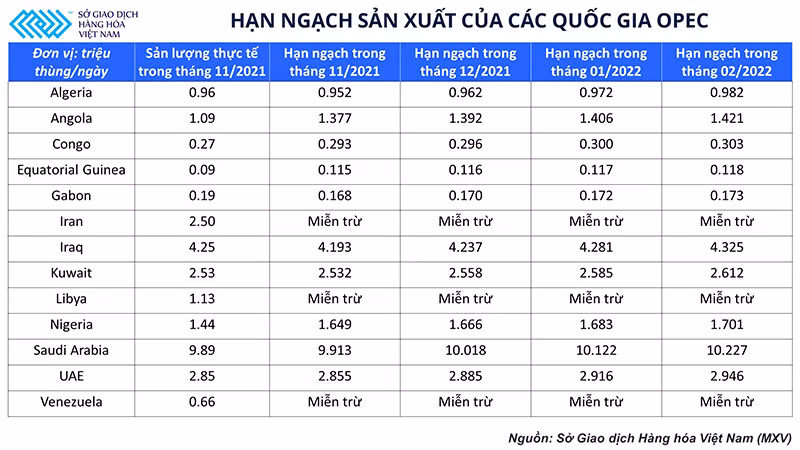 SỞ GIAO DỊCH HÀNG HÓA VIỆT NAM

HẠN NGẠCH SẢN XUẤT CỦA CÁC QUỐC GIA OPEC

| Đơn vị: triệu thùng/ngày | Sản lượng thực tế trong tháng 11/2021 | Hạn ngạch trong tháng 11/2021 | Hạn ngạch trong tháng 12/2021 | Hạn ngạch trong tháng 01/2022 | Hạn ngạch trong tháng 02/2022 |
|---|---|---|---|---|---|
| Algeria | 0.96 | 0.952 | 0.962 | 0.972 | 0.982 |
| Angola | 1.09 | 1.377 | 1.392 | 1.406 | 1.421 |
| Congo | 0.27 | 0.293 | 0.296 | 0.300 | 0.303 |
| Equatorial Guinea | 0.09 | 0.115 | 0.116 | 0.117 | 0.118 |
| Gabon | 0.19 | 0.168 | 0.170 | 0.172 | 0.173 |
| Iran | 2.50 | Miễn trừ | Miễn trừ | Miễn trừ | Miễn trừ |
| Iraq | 4.25 | 4.193 | 4.237 | 4.281 | 4.325 |
| Kuwait | 2.53 | 2.532 | 2.558 | 2.585 | 2.612 |
| Libya | 1.13 | Miễn trừ | Miễn trừ | Miễn trừ | Miễn trừ |
| Nigeria | 1.44 | 1.649 | 1.666 | 1.683 | 1.701 |
| Saudi Arabia | 9.89 | 9.913 | 10.018 | 10.122 | 10.227 |
| UAE | 2.85 | 2.855 | 2.885 | 2.916 | 2.946 |
| Venezuela | 0.66 | Miễn trừ | Miễn trừ | Miễn trừ | Miễn trừ |

Nguồn: Sở Giao dịch Hàng hóa Việt Nam (MXV)